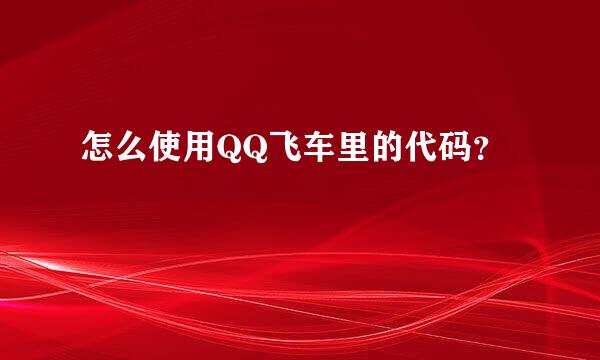 怎么使用QQ飞车里的代码?